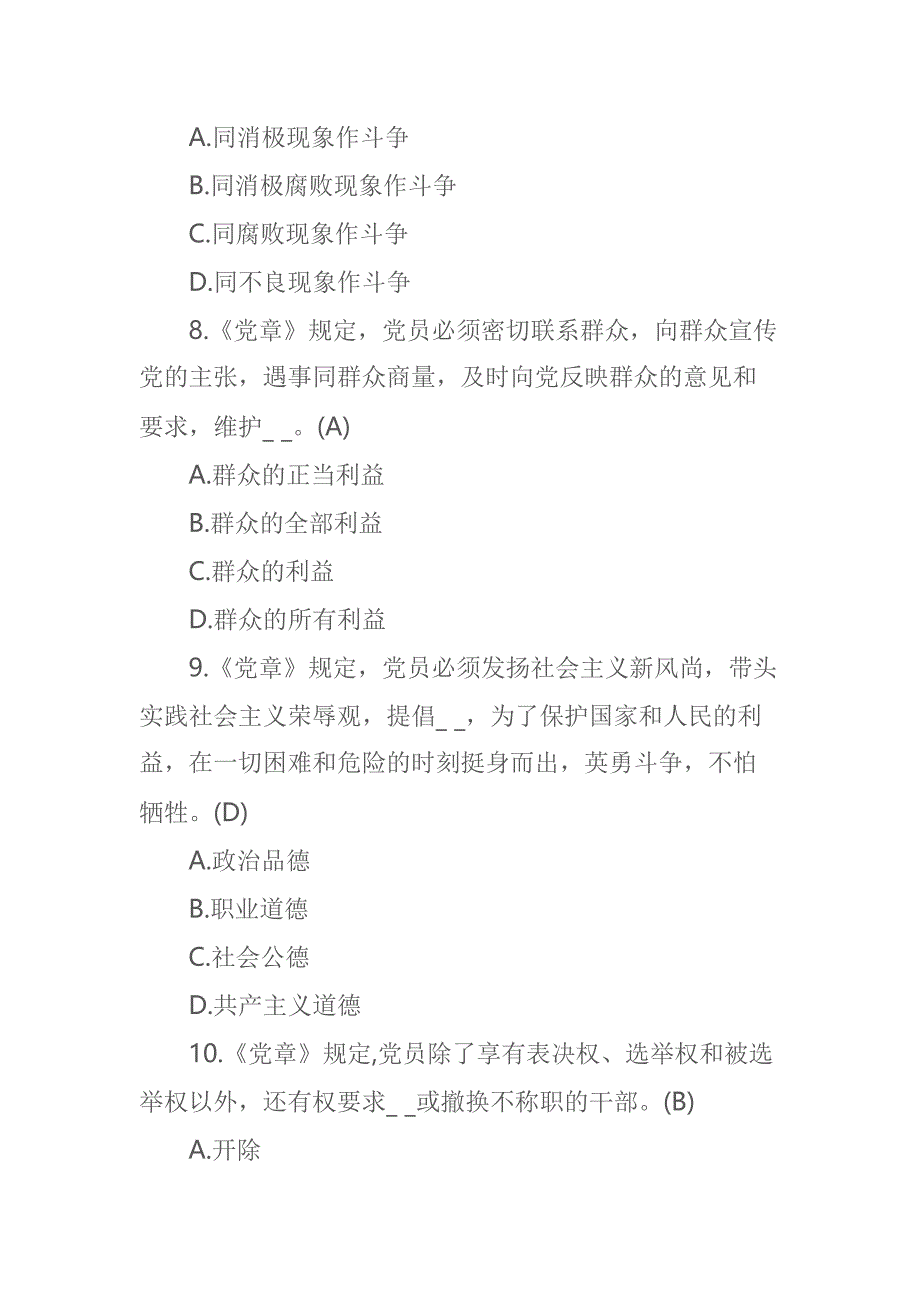 A.同消极现象作斗争

B.同消极腐败现象作斗争

C.同腐败现象作斗争

D.同不良现象作斗争

8.《党章》规定，党员必须密切联系群众，向群众宣传党的主张，遇事同群众商量，及时向党反映群众的意见和要求，维护_ _。(A)

A.群众的正当利益

B.群众的全部利益

C.群众的利益

D.群众的所有利益

9.《党章》规定，党员必须发扬社会主义新风尚，带头实践社会主义荣辱观，提倡_ _，为了保护国家和人民的利益，在一切困难和危险的时刻挺身而出，英勇斗争，不怕牺牲。(D)

A.政治品德

B.职业道德

C.社会公德

D.共产主义道德

10.《党章》规定,党员除了享有表决权、选举权和被选举权以外，还有权要求_ _或撤换不称职的干部。(B)

A.开除